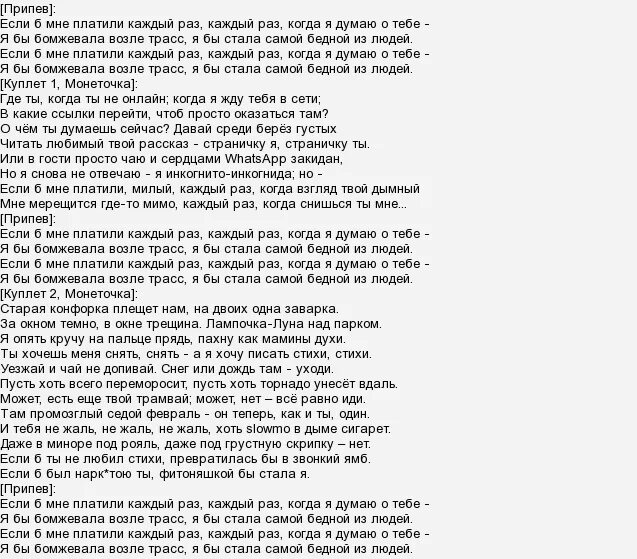 [Припев]:
Если б мне платили каждый раз, каждый раз, когда я думаю о тебе -
Я бы бомжевала возле трасс, я бы стала самой бедной из людей.
Если б мне платили каждый раз, каждый раз, когда я думаю о тебе -
Я бы бомжевала возле трасс, я бы стала самой бедной из людей.
[Куплет 1, Монеточка]:
Где ты, когда ты не онлайн; когда я жду тебя в сети;
В какие ссылки перейти, чтоб просто оказаться там?
О чём ты думаешь сейчас? Давай среди берёз густых
Читать любимый твой рассказ - страничку я, страничку ты.
Или в гости просто чаю и сердцами WhatsApp закидан,
Но я снова не отвечаю - я инкогнито-инкогнида; но -
Если б мне платили, милый, каждый раз, когда взгляд твой дымный
Мне мерещится где-то мимо, каждый раз, когда снишься ты мне...
[Припев]:
Если б мне платили каждый раз, каждый раз, когда я думаю о тебе -
Я бы бомжевала возле трасс, я бы стала самой бедной из людей.
Если б мне платили каждый раз, каждый раз, когда я думаю о тебе -
Я бы бомжевала возле трасс, я бы стала самой бедной из людей.
[Куплет 2, Монеточка]:
Старая конфорка плещет нам, на двоих одна заварка.
За окном темно, в окне трещина. Лампочка-Луна над парком.
Я опять кручу на пальце прядь, пахну как мамины духи.
Ты хочешь меня снять, снять - а я хочу писать стихи, стихи.
Уезжай и чай не допивай. Снег или дождь там - уходи.
Пусть хоть всего переморосит, пусть хоть торнадо унесёт вдаль.
Может, есть еще твой трамвай; может, нет – всё равно иди.
Там промозглый седой февраль - он теперь, как и ты, один.
И тебя не жаль, не жаль, не жаль, хоть slowmo в дыме сигарет.
Даже в миноре под рояль, даже под грустную скрипку – нет.
Если б ты не любил стихи, превратилась бы в звонкий ямб.
Если б был нарк*тою ты, фитоняшкой бы стала я.
[Припев]:
Если б мне платили каждый раз, каждый раз, когда я думаю о тебе -
Я бы бомжевала возле трасс, я бы стала самой бедной из людей.
Если б мне платили каждый раз, каждый раз, когда я думаю о тебе -
Я бы бомжевала возле трасс, я бы стала самой бедной из людей.